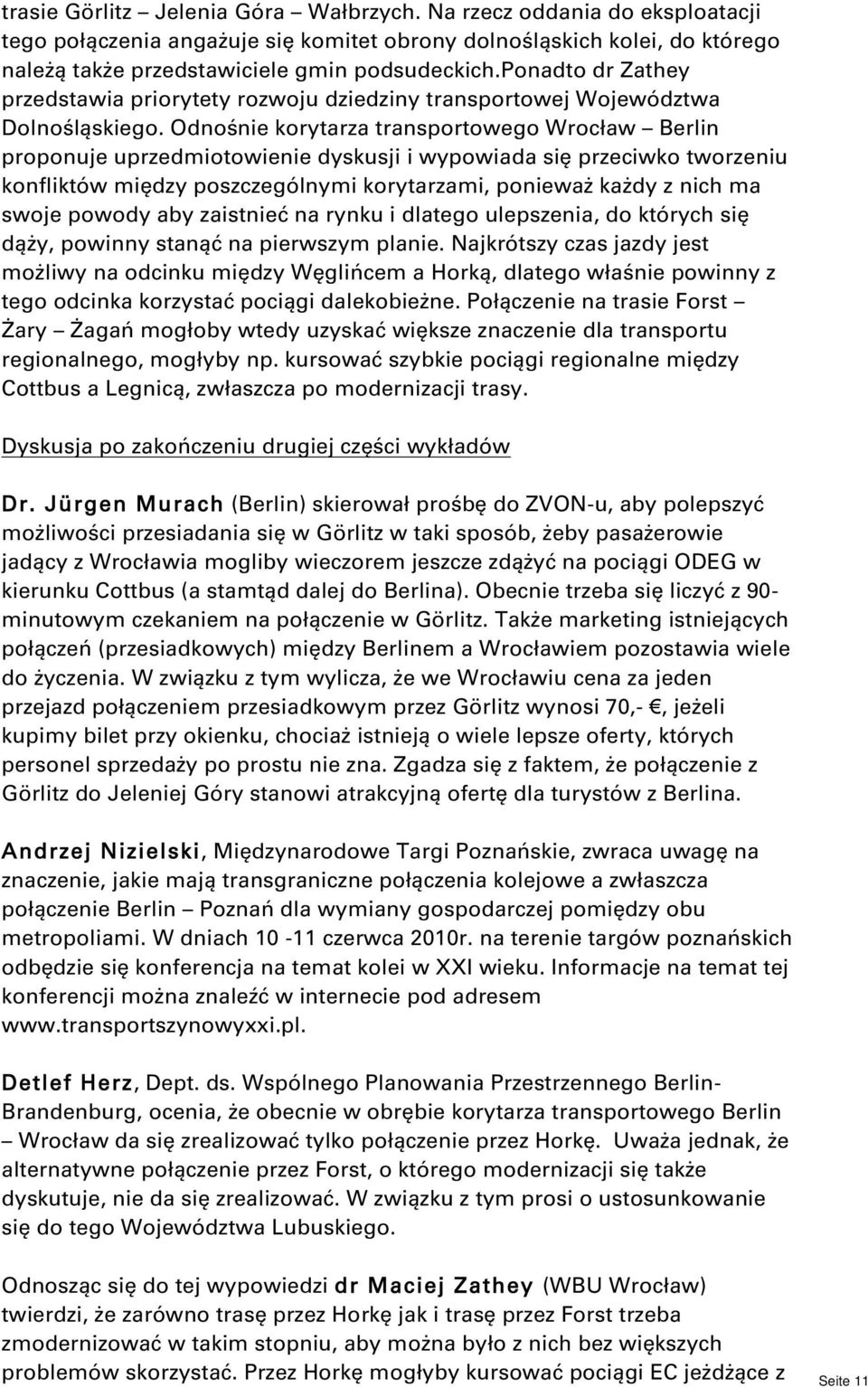 trasie Görlitz – Jelenia Góra – Wałbrzych. Na rzecz oddania do eksploatacji tego połączenia angażuje się komitet obrony dolnośląskich kolei, do którego należą także przedstawiciele gmin podsudeckich.ponadto dr Zathey przedstawia priorytety rozwoju dziedziny transportowej Województwa Dolnośląskiego. Odnośnie korytarza transportowego Wrocław – Berlin proponuje uprzedmiotowienie dyskusji i wypowiada się przeciwko tworzeniu konfliktów między poszczególnymi korytarzami, ponieważ każdy z nich ma swoje powody aby zaistnieć na rynku i dlatego ulepszenia, do których się dąży, powinny stanąć na pierwszym planie. Najkrótszy czas jazdy jest możliwy na odcinku między Węglińcem a Horką, dlatego właśnie powinny z tego odcinka korzystać pociągi dalekobieżne. Połączenie na trasie Forst – Żary – Żagań mogłoby wtedy uzyskać większe znaczenie dla transportu regionalnego, mogłyby np. kursować szybkie pociągi regionalne między Cottbus a Legnicą, zwłaszcza po modernizacji trasy.

Dyskusja po zakończeniu drugiej części wykładów

Dr. Jürgen Murach (Berlin) skierował prośbę do ZVON-u, aby polepszyć możliwości przesiadania się w Görlitz w taki sposób, żeby pasażerowie jadący z Wrocławia mogliby wieczorem jeszcze zdążyć na pociągi ODEG w kierunku Cottbus (a stamtąd dalej do Berlina). Obecnie trzeba się liczyć z 90-minutowym czekaniem na połączenie w Görlitz. Także marketing istniejących połączeń (przesiadkowych) między Berlinem a Wrocławiem pozostawia wiele do życzenia. W związku z tym wylicza, że we Wrocławiu cena za jeden przejazd połączeniem przesiadkowym przez Görlitz wynosi 70,- €, jeżeli kupimy bilet przy okienku, chociaż istnieją o wiele lepsze oferty, których personel sprzedaży po prostu nie zna. Zgadza się z faktem, że połączenie z Görlitz do Jeleniej Góry stanowi atrakcyjną ofertę dla turystów z Berlina.

Andrzej Nizielski, Międzynarodowe Targi Poznańskie, zwraca uwagę na znaczenie, jakie mają transgraniczne połączenia kolejowe a zwłaszcza połączenie Berlin – Poznań dla wymiany gospodarczej pomiędzy obu metropoliami. W dniach 10 -11 czerwca 2010r. na terenie targów poznańskich odbędzie się konferencja na temat kolei w XXI wieku. Informacje na temat tej konferencji można znaleźć w internecie pod adresem www.transportszynowyxxi.pl.

Detlef Herz, Dept. ds. Wspólnego Planowania Przestrzennego Berlin-Brandenburg, ocenia, że obecnie w obrębie korytarza transportowego Berlin – Wrocław da się zrealizować tylko połączenie przez Horkę. Uważa jednak, że alternatywne połączenie przez Forst, o którego modernizacji się także dyskutuje, nie da się zrealizować. W związku z tym prosi o ustosunkowanie się do tego Województwa Lubuskiego.

Odnosząc się do tej wypowiedzi dr Maciej Zathey (WBU Wrocław) twierdzi, że zarówno trasę przez Horkę jak i trasę przez Forst trzeba zmodernizować w takim stopniu, aby można było z nich bez większych problemów skorzystać. Przez Horkę mogłyby kursować pociągi EC jeżdżące z

Seite 11